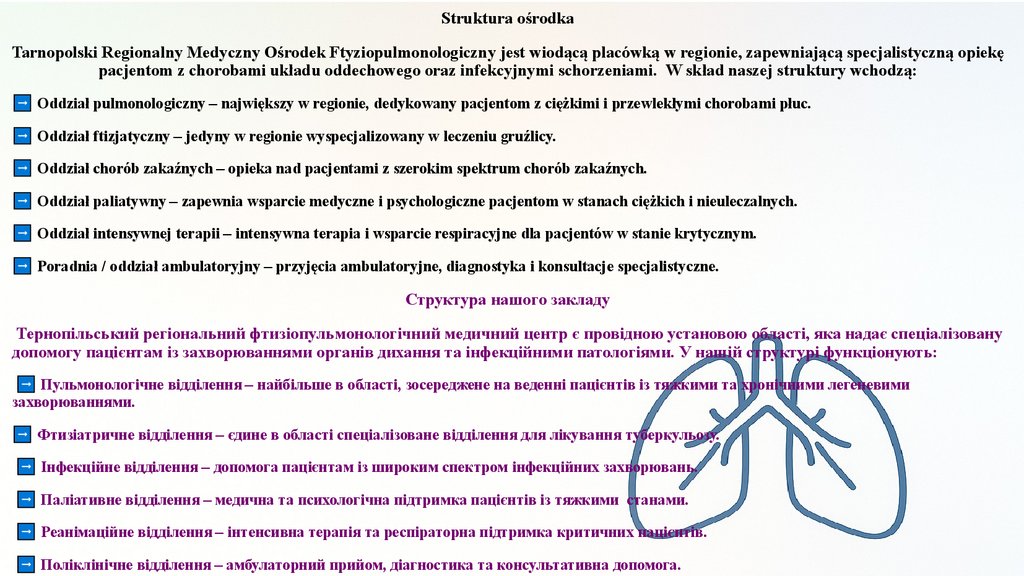 Struktura ośrodka

Tarnopolski Regionalny Medyczny Ośrodek Ftyziopulmonologiczny jest wiodącą placówką w regionie, zapewniającą specjalistyczną opiekę pacjentom z chorobami układu oddechowego oraz infekcyjnymi schorzeniami. W skład naszej struktury wchodzą:

→ Oddział pulmonologiczny – największy w regionie, dedykowany pacjentom z ciężkimi i przewlekłymi chorobami płuc.

→ Oddział ftizjatyczny – jedyny w regionie wyspecjalizowany w leczeniu gruźlicy.

→ Oddział chorób zakaźnych – opieka nad pacjentami z szerokim spektrum chorób zakaźnych.

→ Oddział paliatywny – zapewnia wsparcie medyczne i psychologiczne pacjentom w stanach ciężkich i nieuleczalnych.

→ Oddział intensywnej terapii – intensywna terapia i wsparcie respiracyjne dla pacjentów w stanie krytycznym.

→ Poradnia / oddział ambulatoryjny – przyjęcia ambulatoryjne, diagnostyka i konsultacje specjalistyczne.

Структура нашого закладу

Тернопільський регіональний фтизіопульмонологічний медичний центр є провідною установою області, яка надає спеціалізовану допомогу пацієнтам із захворюваннями органів дихання та інфекційними патологіями. У нашій структурі функціонують:

→ Пульмонологічне відділення – найбільше в області, зосереджене на веденні пацієнтів із тяжкими та хронічними легеневими захворюваннями.

→ Фтизіатричне відділення – єдине в області спеціалізоване відділення для лікування туберкульозу.

→ Інфекційне відділення – допомога пацієнтам із широким спектром інфекційних захворювань.

→ Паліативне відділення – медична та психологічна підтримка пацієнтів із тяжкими станами.

→ Реанімаційне відділення – інтенсивна терапія та респіраторна підтримка критичних пацієнтів.

→ Поліклінічне відділення – амбулаторний прийом, діагностика та консультативна допомога.